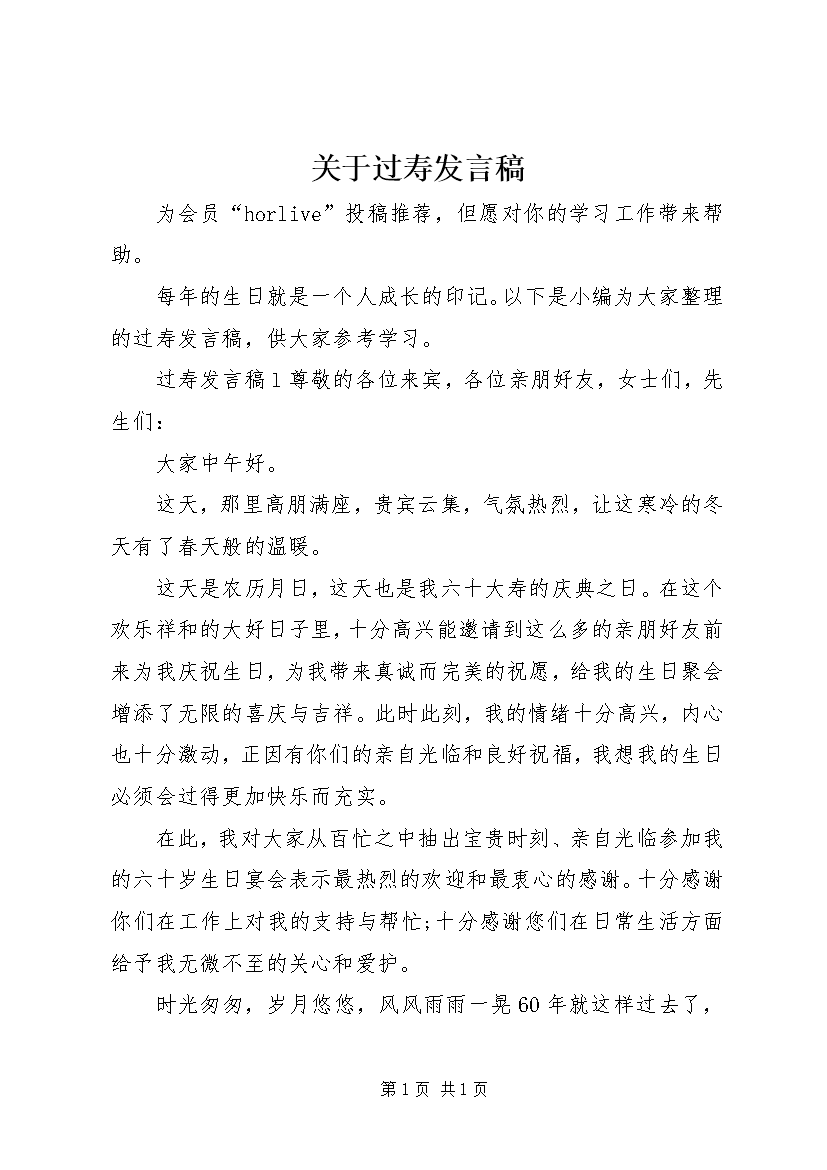 关于过寿发言稿

为会员“horlive”投稿推荐，但愿对你的学习工作带来帮助。

每年的生日就是一个人成长的印记。以下是小编为大家整理的过寿发言稿，供大家参考学习。

过寿发言稿1尊敬的各位来宾，各位亲朋好友，女士们，先生们：

大家中午好。

这天，那里高朋满座，贵宾云集，气氛热烈，让这寒冷的冬天有了春天般的温暖。

这天是农历月日，这天也是我六十大寿的庆典之日。在这个欢乐祥和的大好日子里，十分高兴能邀请到这么多的亲朋好友前来为我庆祝生日，为我带来真诚而完美的祝愿，给我的生日聚会增添了无限的喜庆与吉祥。此时此刻，我的情绪十分高兴，内心也十分激动，正因有你们的亲自光临和良好祝福，我想我的生日必须会过得更加快乐而充实。

在此，我对大家从百忙之中抽出宝贵时刻、亲自光临参加我的六十岁生日宴会表示最热烈的欢迎和最衷心的感谢。十分感谢你们在工作上对我的支持与帮忙;十分感谢您们在日常生活方面给予我无微不至的关心和爱护。

时光匆匆，岁月悠悠，风风雨雨一晃60年就这样过去了，

第1页 共1页